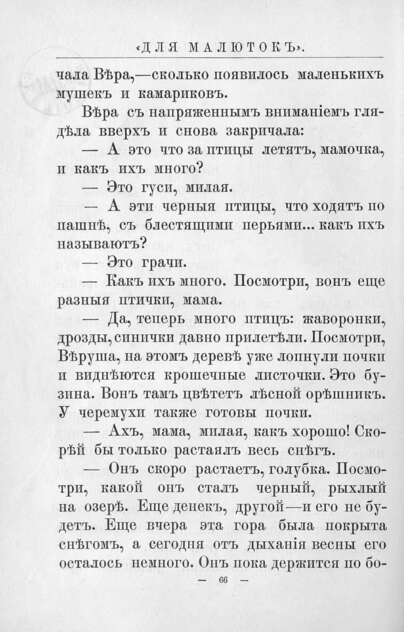 «ДЛЯ МАЛЮТОКЪ».

чала Вѣра,—сколько появилось маленькихъ мушекъ и камариковъ.

Вѣра съ напряженнымъ вниманіемъ глядѣла вверхъ и снова закричала:

— А это что за птицы летятъ, мамочка, и какъ ихъ много?

— Это гуси, милая.

— А эти черныя птицы, что ходятъ по пашнѣ, съ блестящими перьями... какъ ихъ называютъ?

— Это грачи.

— Какъ ихъ много. Посмотри, вонъ еще разныя птички, мама.

— Да, теперь много птицъ: жаворонки, дрозды, синички давно прилетѣли. Посмотри, Вѣруша, на этомъ деревѣ уже лопнули почки и виднѣются крошечные листочки. Это бузина. Вонъ тамъ цвѣтетъ лѣсной орѣшникъ. У черемухи также готовы почки.

— Ахъ, мама, милая, какъ хорошо! Скорѣй бы только растаялъ весь снѣгъ.

— Онъ скоро растаетъ, голубка. Посмотри, какой онъ сталъ черный, рыхлый на озерѣ. Еще денекъ, другой—и его не будетъ. Еще вчера эта гора была покрыта снѣгомъ, а сегодня отъ дыханія весны его осталось немного. Онъ пока держится по бо-

— 66 —